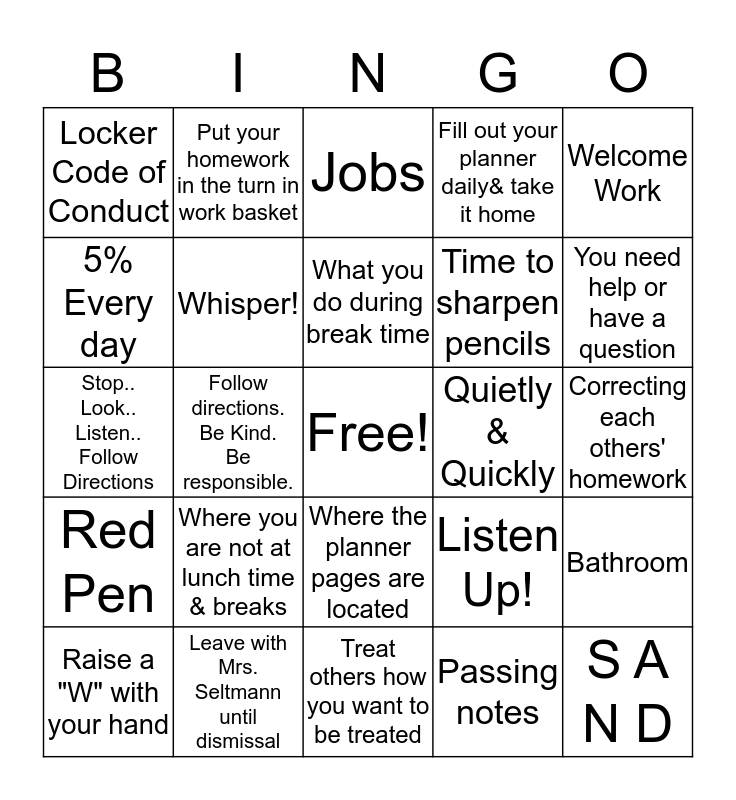 | B | I | N | G | O |
|---|---|---|---|---|
| Locker Code of Conduct | Put your homework in the turn in work basket | Jobs | Fill out your planner daily& take it home | Welcome Work |
| 5% Every day | Whisper! | What you do during break time | Time to sharpen pencils | You need help or have a question |
| Stop.. Look.. Listen.. Follow Directions | Follow directions. Be Kind. Be responsible. | Free! | Quietly & Quickly | Correcting each others' homework |
| Red Pen | Where you are not at lunch time & breaks | Where the planner pages are located | Listen Up! | Bathroom |
| Raise a "W" with your hand | Leave with Mrs. Seltmann until dismissal | Treat others how you want to be treated | Passing notes | S A N D |